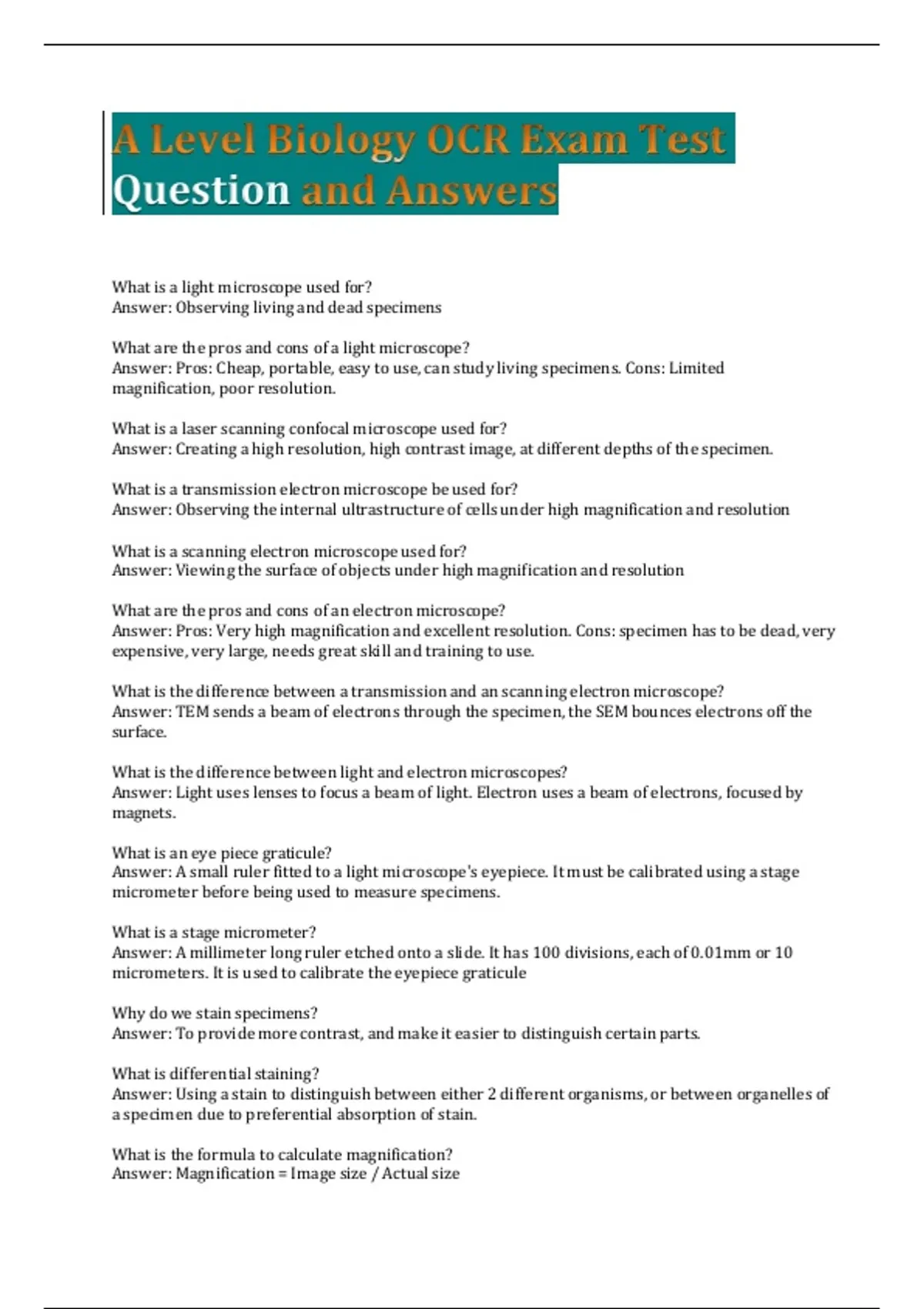 A Level Biology OCR Exam Test Question and Answers

What is a light microscope used for?
Answer: Observing living and dead specimens

What are the pros and cons of a light microscope?
Answer: Pros: Cheap, portable, easy to use, can study living specimens. Cons: Limited magnification, poor resolution.

What is a laser scanning confocal microscope used for?
Answer: Creating a high resolution, high contrast image, at different depths of the specimen.

What is a transmission electron microscope be used for?
Answer: Observing the internal ultrastructure of cells under high magnification and resolution

What is a scanning electron microscope used for?
Answer: Viewing the surface of objects under high magnification and resolution

What are the pros and cons of an electron microscope?
Answer: Pros: Very high magnification and excellent resolution. Cons: specimen has to be dead, very expensive, very large, needs great skill and training to use.

What is the difference between a transmission and an scanning electron microscope?
Answer: TEM sends a beam of electrons through the specimen, the SEM bounces electrons off the surface.

What is the difference between light and electron microscopes?
Answer: Light uses lenses to focus a beam of light. Electron uses a beam of electrons, focused by magnets.

What is an eye piece graticule?
Answer: A small ruler fitted to a light microscope's eyepiece. It must be calibrated using a stage micrometer before being used to measure specimens.

What is a stage micrometer?
Answer: A millimeter long ruler etched onto a slide. It has 100 divisions, each of 0.01mm or 10 micrometers. It is used to calibrate the eyepiece graticule

Why do we stain specimens?
Answer: To provide more contrast, and make it easier to distinguish certain parts.

What is differential staining?
Answer: Using a stain to distinguish between either 2 different organisms, or between organelles of a specimen due to preferential absorption of stain.

What is the formula to calculate magnification?
Answer: Magnification = Image size / Actual size